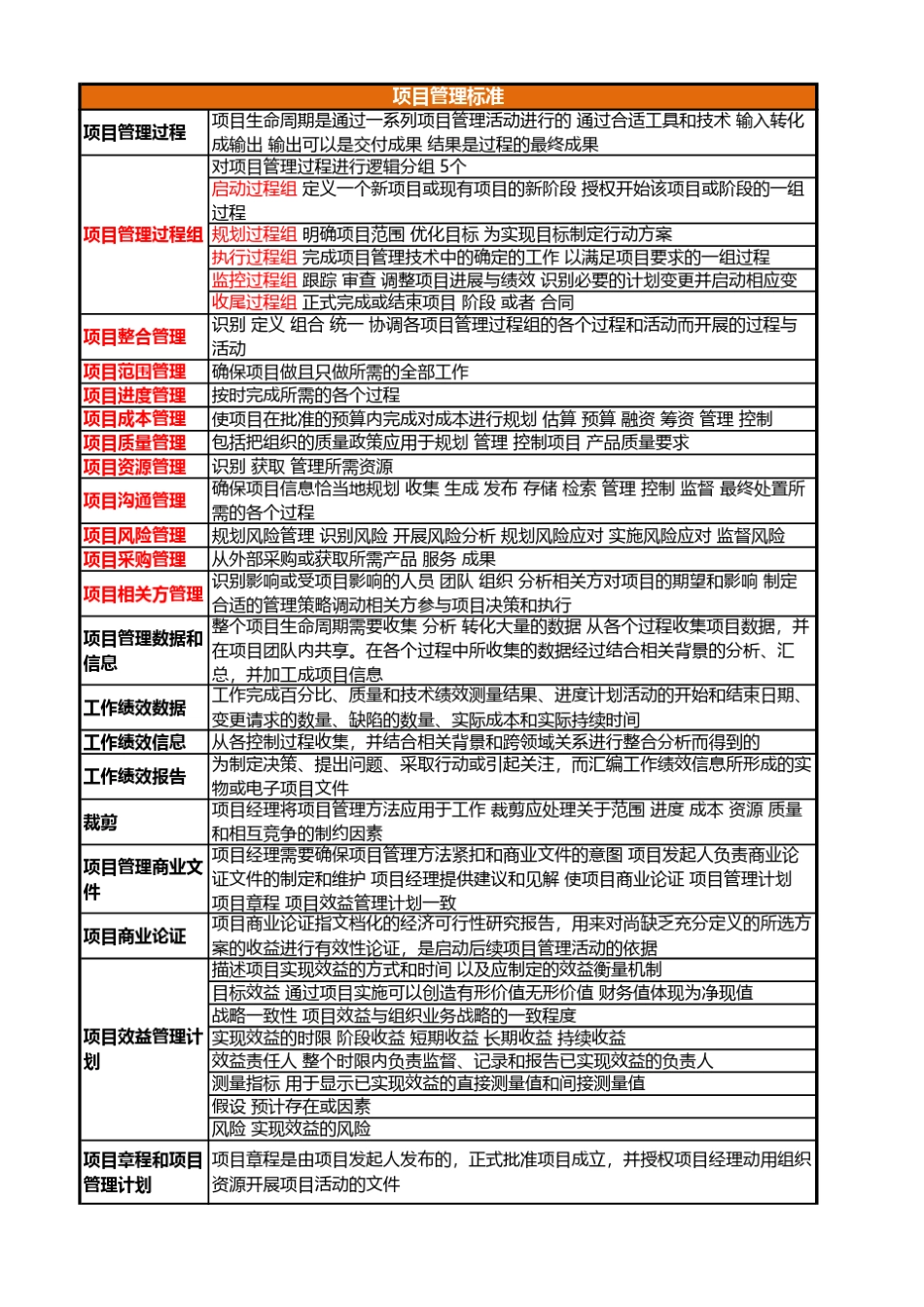 | 项目管理标准 | |
|---|---|
| 项目管理过程 | 项目生命周期是通过一系列项目管理活动进行的 通过合适工具和技术 输入转化成输出 输出可以是交付成果 结果是过程的最终成果 |
| 项目管理过程组 | 对项目管理过程进行逻辑分组 5个 |
| | 启动过程组 定义一个新项目或现有项目的新阶段 授权开始该项目或阶段的一组过程 |
| | 规划过程组 明确项目范围 优化目标 为实现目标制定行动方案 |
| | 执行过程组 完成项目管理技术中的确定的工作 以满足项目要求的一组过程 |
| | 监控过程组 跟踪 审查 调整项目进展与绩效 识别必要的计划变更并启动相应变 |
| | 收尾过程组 正式完成或结束项目 阶段 或者 合同 |
| 项目整合管理 | 识别 定义 组合 统一 协调各项目管理过程组的各个过程和活动而开展的过程与活动 |
| 项目范围管理 | 确保项目做且只做所需的全部工作 |
| 项目进度管理 | 按时完成所需的各个过程 |
| 项目成本管理 | 使项目在批准的预算内完成对成本进行规划 估算 预算 融资 筹资 管理 控制 |
| 项目质量管理 | 包括把组织的质量政策应用于规划 管理 控制项目 产品质量要求 |
| 项目资源管理 | 识别 获取 管理所需资源 |
| 项目沟通管理 | 确保项目信息恰当地规划 收集 生成 发布 存储 检索 管理 控制 监督 最终处置所需的各个过程 |
| 项目风险管理 | 规划风险管理 识别风险 开展风险分析 规划风险应对 实施风险应对 监督风险 |
| 项目采购管理 | 从外部采购或获取所需产品 服务 成果 |
| 项目相关方管理 | 识别影响或受项目影响的人员 团队 组织 分析相关方对项目的期望和影响 制定合适的管理策略调动相关方参与项目决策和执行 |
| 项目管理数据和信息 | 整个项目生命周期需要收集 分析 转化大量的数据 从各个过程收集项目数据，并在项目团队内共享。在各个过程中所收集的数据经过结合相关背景的分析、汇总，并加工成项目信息 |
| 工作绩效数据 | 工作完成百分比、质量和技术绩效测量结果、进度计划活动的开始和结束日期、变更请求的数量、缺陷的数量、实际成本和实际持续时间 |
| 工作绩效信息 | 从各控制过程收集，并结合相关背景和跨领域关系进行整合分析而得到的 |
| 工作绩效报告 | 为制定决策、提出问题、采取行动或引起关注，而汇编工作绩效信息所形成的实物或电子项目文件 |
| 裁剪 | 项目经理将项目管理方法应用于工作 裁剪应处理关于范围 进度 成本 资源 质量和相互竞争的制约因素 |
| 项目管理商业文件 | 项目经理需要确保项目管理方法紧扣和商业文件的意图 项目发起人负责商业论证文件的制定和维护 项目经理提供建议和见解 使项目商业论证 项目管理计划 项目章程 项目效益管理计划一致 |
| 项目商业论证 | 项目商业论证指文档化的经济可行性研究报告，用来对尚缺乏充分定义的所选方案的收益进行有效性论证，是启动后续项目管理活动的依据 |
| 项目效益管理计划 | 描述项目实现效益的方式和时间 以及应制定的效益衡量机制 |
| | 目标效益 通过项目实施可以创造有形价值无形价值 财务值体现为净现值 |
| | 战略一致性 项目效益与组织业务战略的一致程度 |
| | 实现效益的时限 阶段收益 短期收益 长期收益 持续收益 |
| | 效益责任人 整个时限内负责监督、记录和报告已实现效益的负责人 |
| | 测量指标 用于显示已实现效益的直接测量值和间接测量值 |
| | 假设 预计存在或因素 |
| | 风险 实现效益的风险 |
| 项目章程和项目管理计划 | 项目章程是由项目发起人发布的，正式批准项目成立，并授权项目经理动用组织资源开展项目活动的文件 |